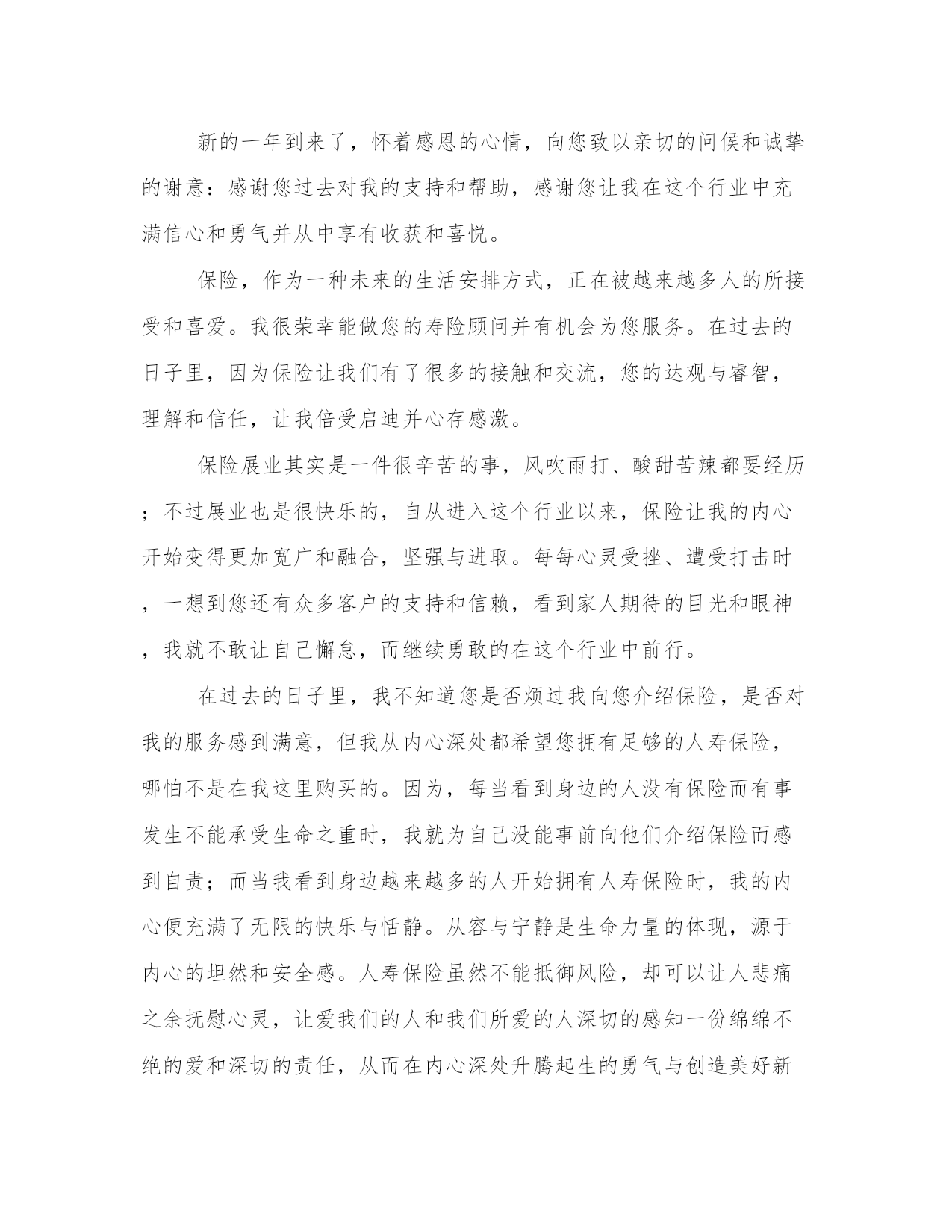 新的一年到来了，怀着感恩的心情，向您致以亲切的问候和诚挚的谢意：感谢您过去对我的支持和帮助，感谢您让我在这个行业中充满信心和勇气并从中享有收获和喜悦。

保险，作为一种未来的生活安排方式，正在被越来越多人的所接受和喜爱。我很荣幸能做您的寿险顾问并有机会为您服务。在过去的日子里，因为保险让我们有了很多的接触和交流，您的达观与睿智，理解和信任，让我倍受启迪并心存感激。

保险展业其实是一件很辛苦的事，风吹雨打、酸甜苦辣都要经历；不过展业也是很快乐的，自从进入这个行业以来，保险让我的内心开始变得更加宽广和融合，坚强与进取。每每心灵受挫、遭受打击时，一想到您还有众多客户的支持和信赖，看到家人期待的目光和眼神，我就不敢让自己懈怠，而继续勇敢的在这个行业中前行。

在过去的日子里，我不知道您是否烦过我向您介绍保险，是否对我的服务感到满意，但我从内心深处都希望您拥有足够的人寿保险，哪怕不是在我这里购买的。因为，每当看到身边的人没有保险而有事发生不能承受生命之重时，我就为自己没能事前向他们介绍保险而感到自责；而当我看到身边越来越多的人开始拥有人寿保险时，我的内心便充满了无限的快乐与恬静。从容与宁静是生命力量的体现，源于内心的坦然和安全感。人寿保险虽然不能抵御风险，却可以让人悲痛之余抚慰心灵，让爱我们的人和我们所爱的人深切的感知一份绵绵不绝的爱和深切的责任，从而在内心深处升腾起生的勇气与创造美好新